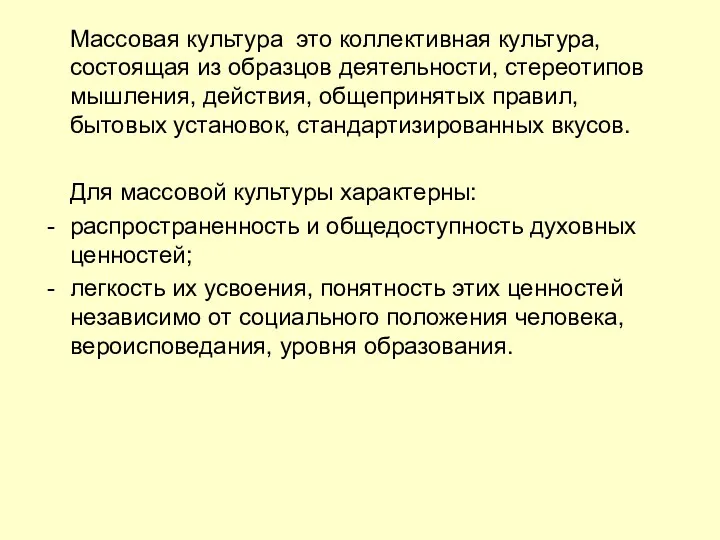 Массовая культура  это коллективная культура, состоящая из образцов деятельности, стереотипов мышления, действия, общепринятых правил, бытовых установок, стандартизированных вкусов.

Для массовой культуры характерны:
- распространенность и общедоступность духовных ценностей;
- легкость их усвоения, понятность этих ценностей независимо от социального положения человека, вероисповедания, уровня образования.